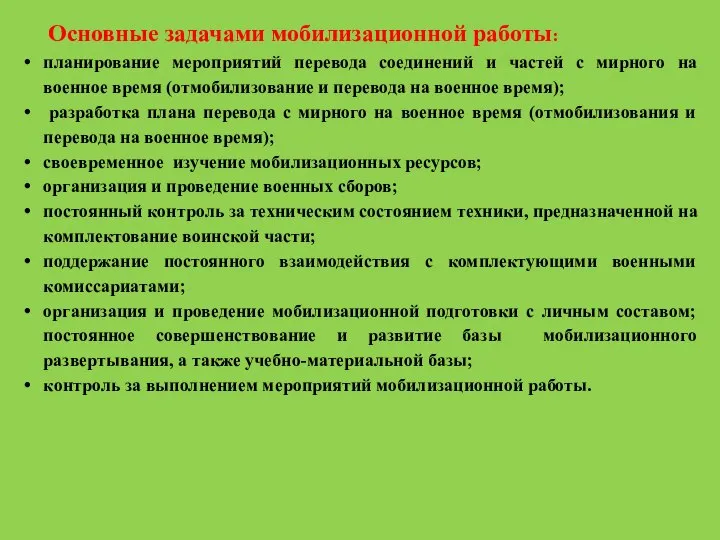 Основные задачами мобилизационной работы:

• планирование мероприятий перевода соединений и частей с мирного на военное время (отмобилизование и перевода на военное время);
• разработка плана перевода с мирного на военное время (отмобилизования и перевода на военное время);
• своевременное изучение мобилизационных ресурсов;
• организация и проведение военных сборов;
• постоянный контроль за техническим состоянием техники, предназначенной на комплектование воинской части;
• поддержание постоянного взаимодействия с комплектующими военными комиссариатами;
• организация и проведение мобилизационной подготовки с личным составом; постоянное совершенствование и развитие базы мобилизационного развертывания, а также учебно-материальной базы;
• контроль за выполнением мероприятий мобилизационной работы.